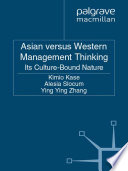 palgrave macmillan

Asian versus Western Management Thinking
Its Culture-Bound Nature

Kimio Kase
Alesia Slocum
Ying Ying Zhang